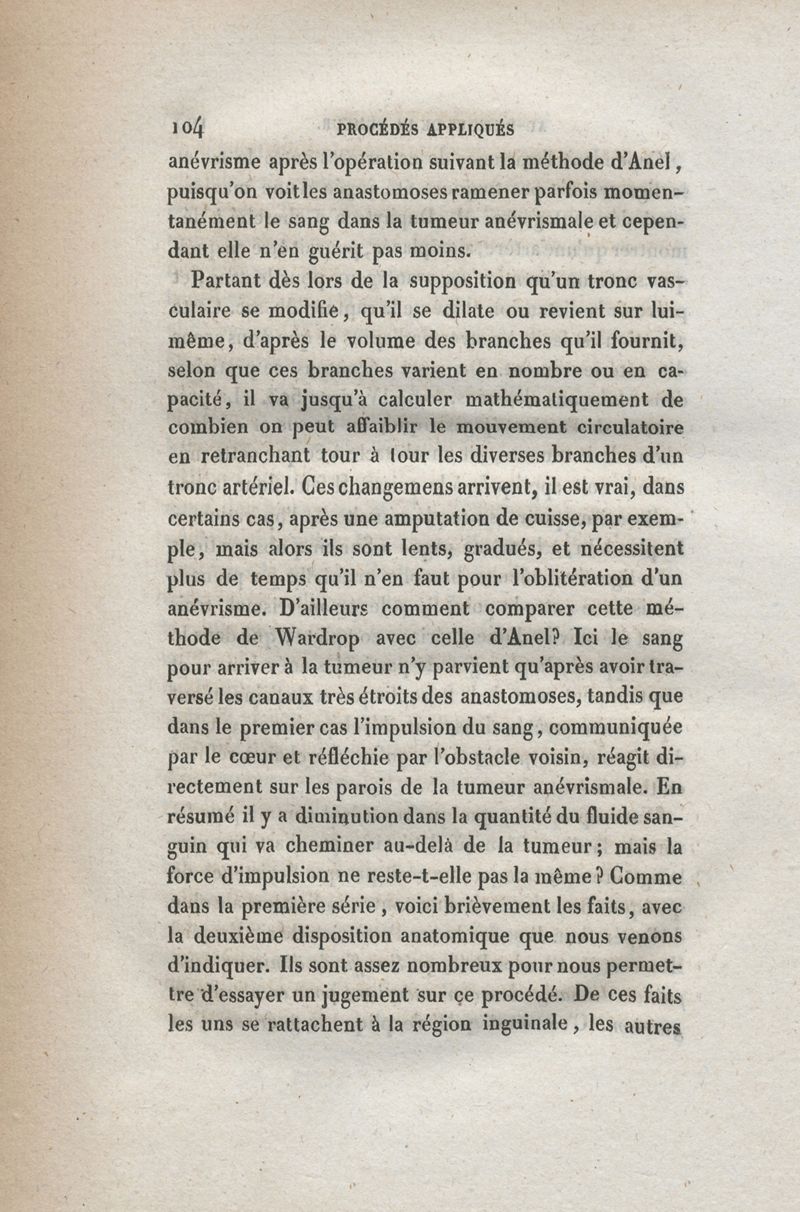 104 PROCÉDÉS APPLIQUÉS

anévrisme après l'opération suivant la méthode d'Anel, puisqu'on voit les anastomoses ramener parfois momentanément le sang dans la tumeur anévrismale et cependant elle n'en guérit pas moins.

Partant dès lors de la supposition qu'un tronc vasculaire se modifie, qu'il se dilate ou revient sur lui-même, d'après le volume des branches qu'il fournit, selon que ces branches varient en nombre ou en capacité, il va jusqu'à calculer mathématiquement de combien on peut affaiblir le mouvement circulatoire en retranchant tour à tour les diverses branches d'un tronc artériel. Ces changemens arrivent, il est vrai, dans certains cas, après une amputation de cuisse, par exemple, mais alors ils sont lents, gradués, et nécessitent plus de temps qu'il n'en faut pour l'oblitération d'un anévrisme. D'ailleurs comment comparer cette méthode de Wardrop avec celle d'Anel? Ici le sang pour arriver à la tumeur n'y parvient qu'après avoir traversé les canaux très étroits des anastomoses, tandis que dans le premier cas l'impulsion du sang, communiquée par le cœur et réfléchie par l'obstacle voisin, réagit directement sur les parois de la tumeur anévrismale. En résumé il y a diminution dans la quantité du fluide sanguin qui va cheminer au-delà de la tumeur; mais la force d'impulsion ne reste-t-elle pas la même? Comme dans la première série, voici brièvement les faits, avec la deuxième disposition anatomique que nous venons d'indiquer. Ils sont assez nombreux pour nous permettre d'essayer un jugement sur ce procédé. De ces faits les uns se rattachent à la région inguinale, les autres